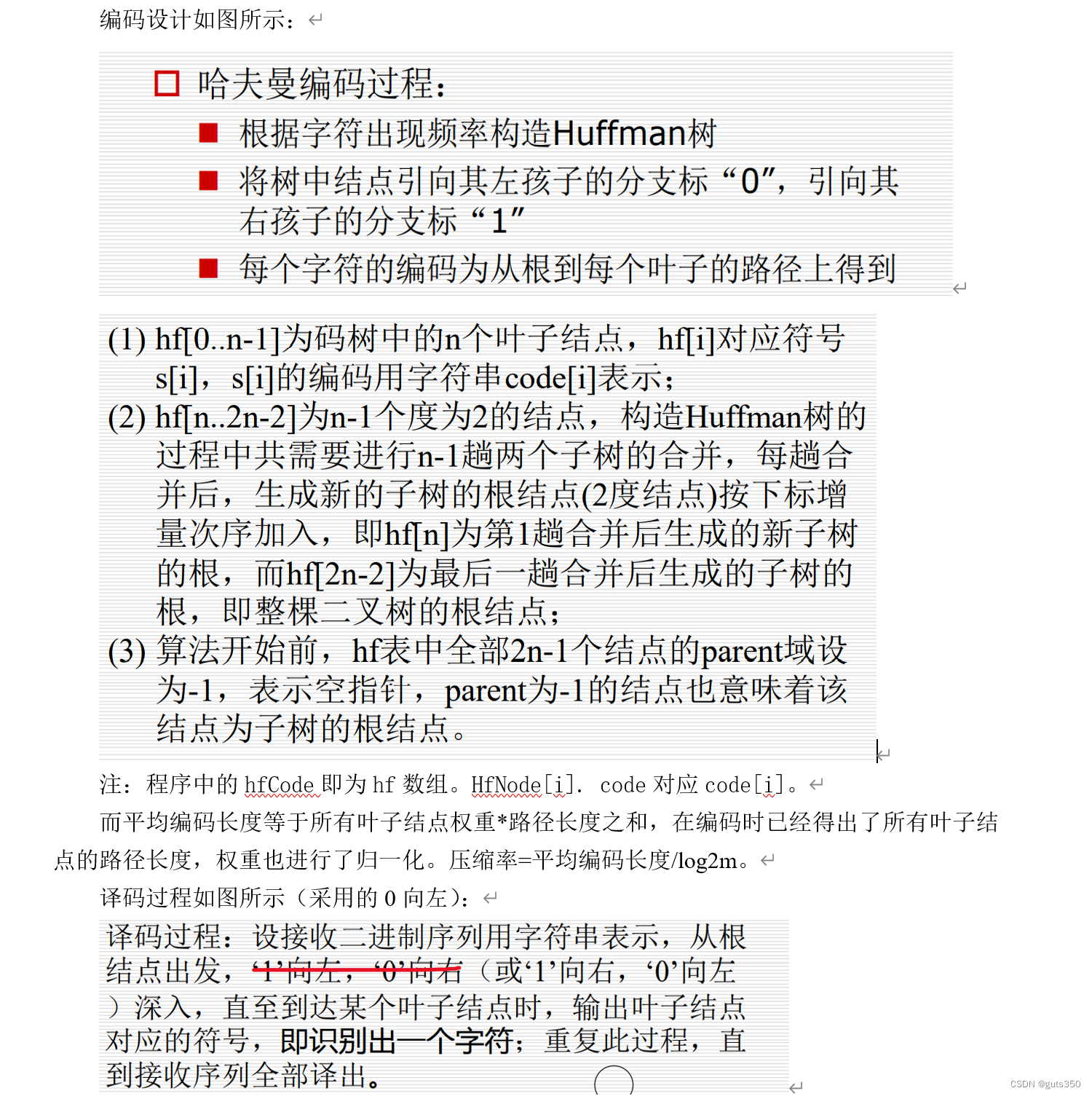 编码设计如图所示：

哈夫曼编码过程：

根据字符出现频率构造Huffman树

将树中结点引向其左孩子的分支标“0”，引向其右孩子的分支标“1”

每个字符的编码为从根到每个叶子的路径上得到

(1) hf[0..n-1]为码树中的n个叶子结点，hf[i]对应符号s[i]，s[i]的编码用字符串code[i]表示；
(2) hf[n..2n-2]为n-1个度为2的结点，构造Huffman树的过程中共需要进行n-1趟两个子树的合并，每趟合并后，生成新的子树的根结点(2度结点)按下标增量次序加入，即hf[n]为第1趟合并后生成的新子树的根，而hf[2n-2]为最后一趟合并后生成的子树的根，即整棵二叉树的根结点；
(3) 算法开始前，hf表中全部2n-1个结点的parent域设为-1，表示空指针，parent为-1的结点也意味着该结点为子树的根结点。

注：程序中的 hfCode 即为 hf 数组。HfNode[i]. code 对应 code[i]。

而平均编码长度等于所有叶子结点权重*路径长度之和，在编码时已经得出了所有叶子结点的路径长度，权重也进行了归一化。压缩率=平均编码长度/log2m。

译码过程如图所示（采用的 0 向左）：

译码过程：设接收二进制序列用字符串表示，从根结点出发，‘1’向左，‘0’向右（或‘1’向右，‘0’向左）深入，直至到达某个叶子结点时，输出叶子结点对应的符号，即识别出一个字符；重复此过程，直到接收序列全部译出。

CSDN @guts350